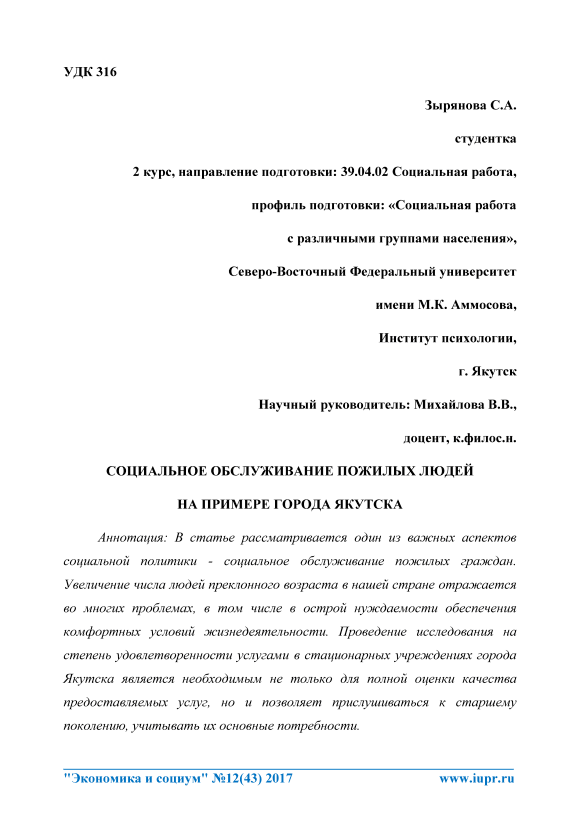 УДК 316

Зырянова С.А.

студентка

2 курс, направление подготовки: 39.04.02 Социальная работа,

профиль подготовки: «Социальная работа

с различными группами населения»,

Северо-Восточный Федеральный университет

имени М.К. Аммосова,

Институт психологии,

г. Якутск

Научный руководитель: Михайлова В.В.,

доцент, к.филос.н.

СОЦИАЛЬНОЕ ОБСЛУЖИВАНИЕ ПОЖИЛЫХ ЛЮДЕЙ

НА ПРИМЕРЕ ГОРОДА ЯКУТСКА

Аннотация: В статье рассматривается один из важных аспектов социальной политики - социальное обслуживание пожилых граждан. Увеличение числа людей преклонного возраста в нашей стране отражается во многих проблемах, в том числе в острой нуждаемости обеспечения комфортных условий жизнедеятельности. Проведение исследования на степень удовлетворенности услугами в стационарных учреждениях города Якутска является необходимым не только для полной оценки качества предоставляемых услуг, но и позволяет прислушиваться к старшему поколению, учитывать их основные потребности.

"Экономика и социум" №12(43) 2017 www.iupr.ru